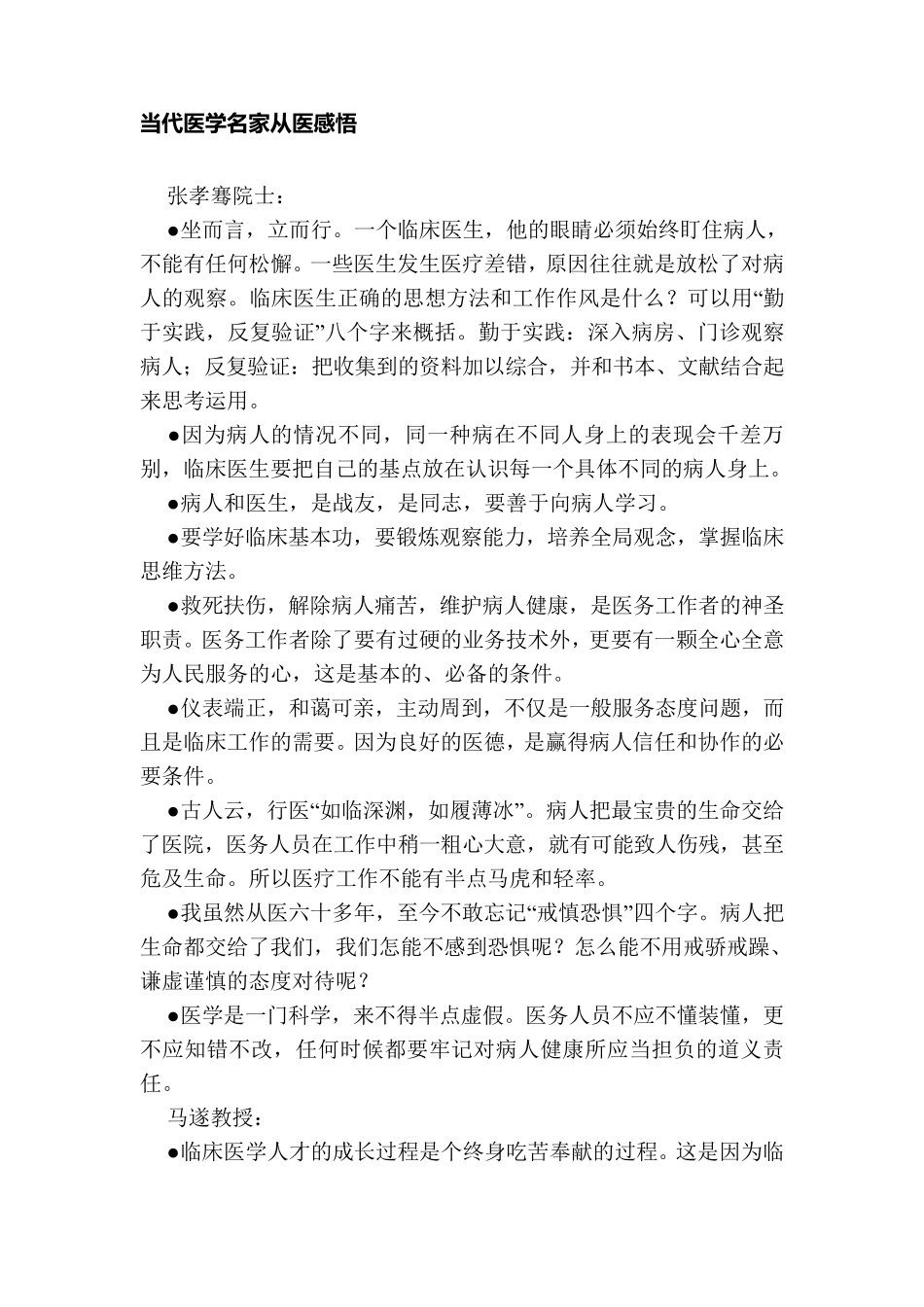 当代医学名家从医感悟

张孝骞院士：

●坐而言，立而行。一个临床医生，他的眼睛必须始终盯住病人，不能有任何松懈。一些医生发生医疗差错，原因往往就是放松了对病人的观察。临床医生正确的思想方法和工作作风是什么？可以用“勤于实践，反复验证”八个字来概括。勤于实践：深入病房、门诊观察病人；反复验证：把收集到的资料加以综合，并和书本、文献结合起来思考运用。

●因为病人的情况不同，同一种病在不同人身上的表现会千差万别，临床医生要把自己的基点放在认识每一个具体不同的病人身上。

●病人和医生，是战友，是同志，要善于向病人学习。

●要学好临床基本功，要锻炼观察能力，培养全局观念，掌握临床思维方法。

●救死扶伤，解除病人痛苦，维护病人健康，是医务工作者的神圣职责。医务工作者除了要有过硬的业务技术外，更要有一颗全心全意为人民服务的心，这是基本的、必备的条件。

●仪表端正，和蔼可亲，主动周到，不仅是一般服务态度问题，而且是临床工作的需要。因为良好的医德，是赢得病人信任和协作的必要条件。

●古人云，行医“如临深渊，如履薄冰”。病人把最宝贵的生命交给了医院，医务人员在工作中稍一粗心大意，就有可能致人伤残，甚至危及生命。所以医疗工作不能有半点马虎和轻率。

●我虽然从医六十多年，至今不敢忘记“戒慎恐惧”四个字。病人把生命都交给了我们，我们怎能不感到恐惧呢？怎么能不用戒骄戒躁、谦虚谨慎的态度对待呢？

●医学是一门科学，来不得半点虚假。医务人员不应不懂装懂，更不应知错不改，任何时候都要牢记对病人健康所应当担负的道义责任。

马遂教授：

●临床医学人才的成长过程是个终身吃苦奉献的过程。这是因为临